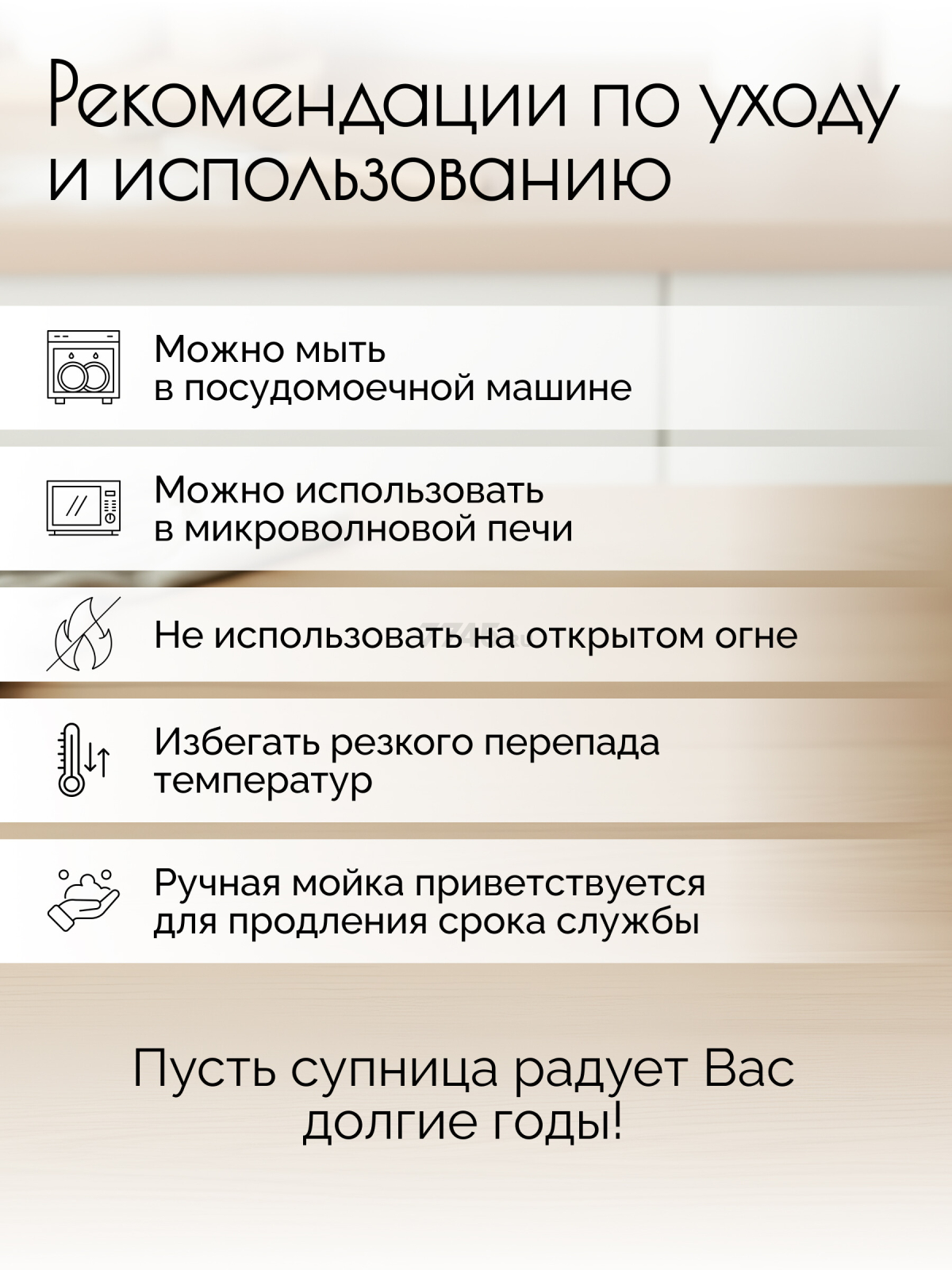 Рекомендации по уходу и использованию

Можно мыть
в посудомоечной машине

Можно использовать
в микроволновой печи

Не использовать на открытом огне

Избегать резкого перепада температур

Ручная мойка приветствуется для продления срока службы

Пусть супница радует Вас долгие годы!